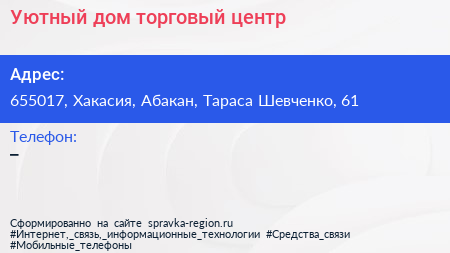 Уютный дом торговый центр

Адрес:
655017, Хакасия, Абакан, Тараса Шевченко, 61

Телефон:
–

Сформированно на сайте spravka-region.ru
#Интернет,_связь,_информационные_технологии #Средства_связи
#Мобильные_телефоны